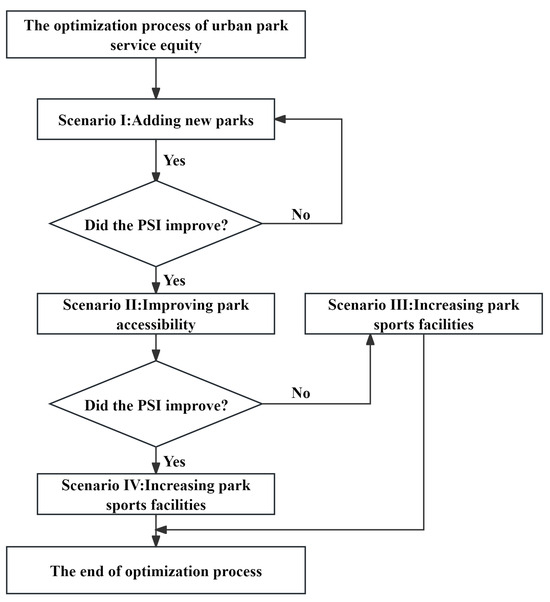 The optimization process of urban park service equity

Scenario I:Adding new parks

Yes

Did the PSI improve?

No

Yes

Scenario II:Improving park accessibility

Scenario III:Increasing park sports facilities

Did the PSI improve?

No

Yes

Scenario IV:Increasing park sports facilities

The end of optimization process